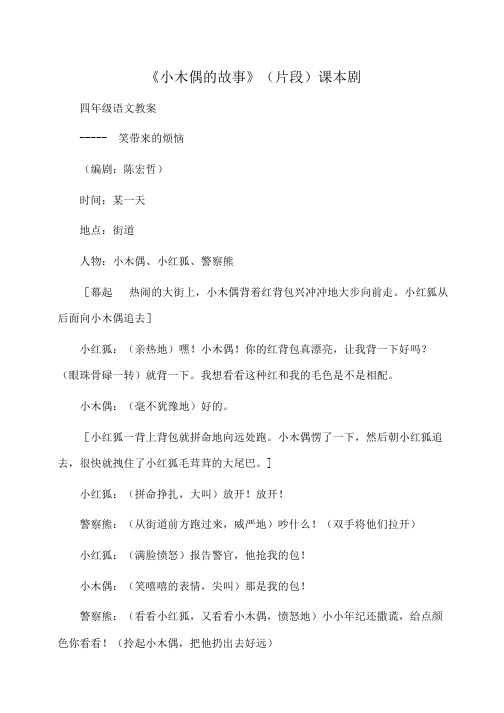 《小木偶的故事》（片段）课本剧

四年级语文教案

----- 笑带来的烦恼

（编剧：陈宏哲）

时间：某一天

地点：街道

人物：小木偶、小红狐、警察熊

［幕起　热闹的大街上，小木偶背着红背包兴冲冲地大步向前走。小红狐从后面向小木偶追去］

小红狐：（亲热地）嘿！小木偶！你的红背包真漂亮，让我背一下好吗？（眼珠骨碌一转）就背一下。我想看看这种红和我的毛色是不是相配。

小木偶：（毫不犹豫地）好的。

［小红狐一背上背包就拼命地向远处跑。小木偶愣了一下，然后朝小红狐追去，很快就拽住了小红狐毛茸茸的大尾巴。］

小红狐：（拼命挣扎，大叫）放开！放开！

警察熊：（从街道前方跑过来，威严地）吵什么！（双手将他们拉开）

小红狐：（满脸愤怒）报告警官，他抢我的包！

小木偶：（笑嘻嘻的表情，尖叫）那是我的包！

警察熊：（看看小红狐，又看看小木偶，愤怒地）小小年纪还撒谎，给点颜色你看看！（拎起小木偶，把他扔出去好远）